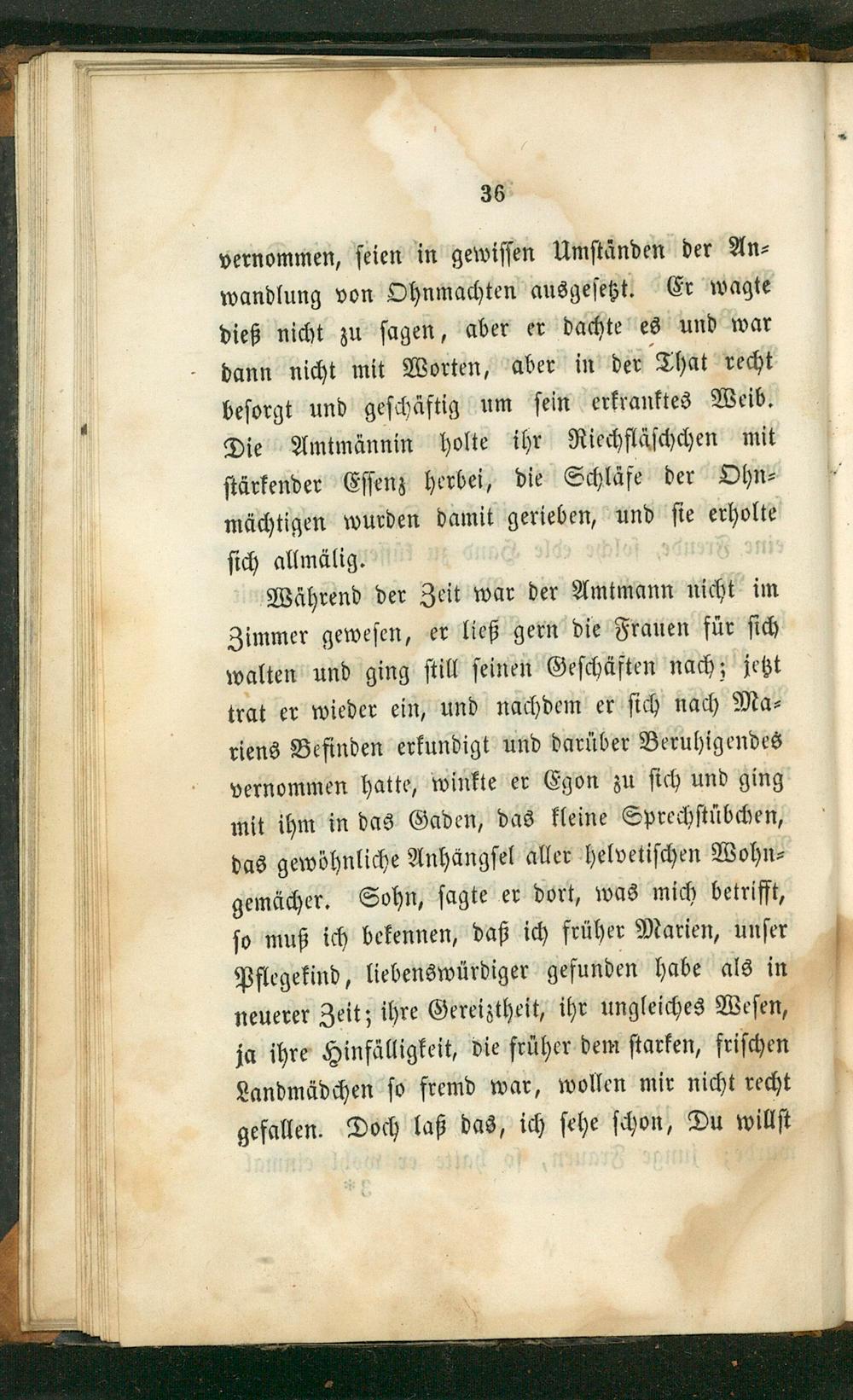 36

vernommen, seien in gewissen Umständen der Anwandlung von Ohnmachten ausgesetzt. Er wagte dieß nicht zu sagen, aber er dachte es und war dann nicht mit Worten, aber in der That recht besorgt und geschäftig um sein erkranktes Weib. Die Amtmännin holte ihr Riechfläschchen mit stärkender Essenz herbei, die Schläfe der Ohnmächtigen wurden damit gerieben, und sie erholte sich allmälig.

Während der Zeit war der Amtmann nicht im Zimmer gewesen, er ließ gern die Frauen für sich walten und ging still seinen Geschäften nach; jetzt trat er wieder ein, und nachdem er sich nach Mariens Befinden erkundigt und darüber Beruhigendes vernommen hatte, winkte er Egon zu sich und ging mit ihm in das Gaden, das kleine Sprechstübchen, das gewöhnliche Anhängsel aller helvetischen Wohngemächer. Sohn, sagte er dort, was mich betrifft, so muß ich bekennen, daß ich früher Marien, unser Pflegekind, liebenswürdiger gefunden habe als in neuerer Zeit; ihre Gereiztheit, ihr ungleiches Wesen, ja ihre Hinfälligkeit, die früher dem starken, frischen Landmädchen so fremd war, wollen mir nicht recht gefallen. Doch laß das, ich sehe schon, Du willst